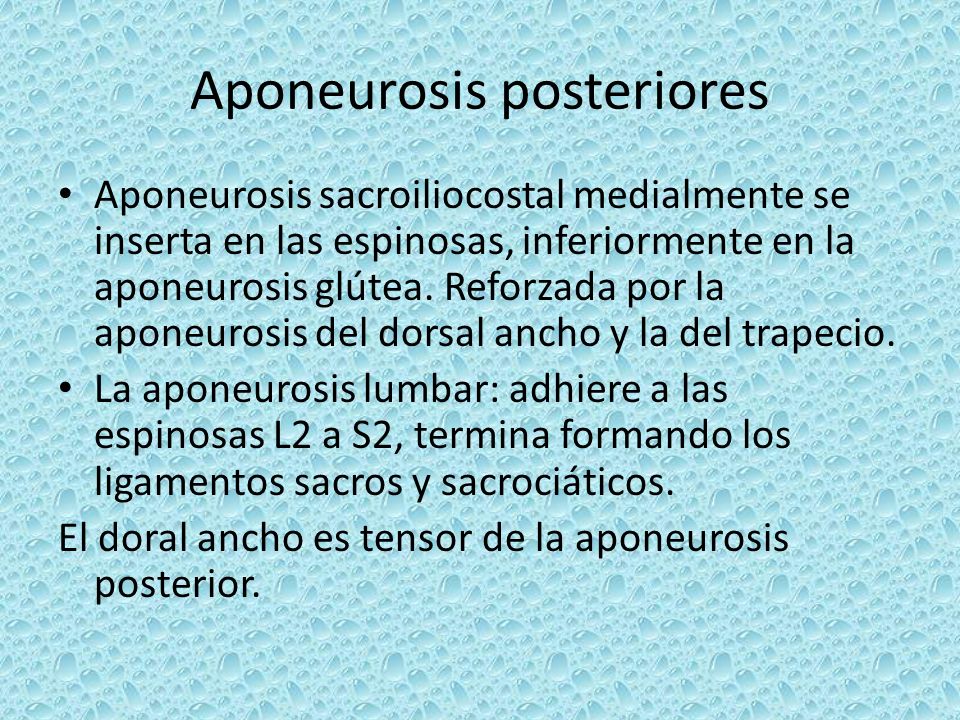 Aponeurosis posteriores

• Aponeurosis sacroiliocostal medialmente se inserta en las espinosas, inferiormente en la aponeurosis glútea. Reforzada por la aponeurosis del dorsal ancho y la del trapecio.
• La aponeurosis lumbar: adhiere a las espinosas L2 a S2, termina formando los ligamentos sacros y sacrociáticos.

El doral ancho es tensor de la aponeurosis posterior.